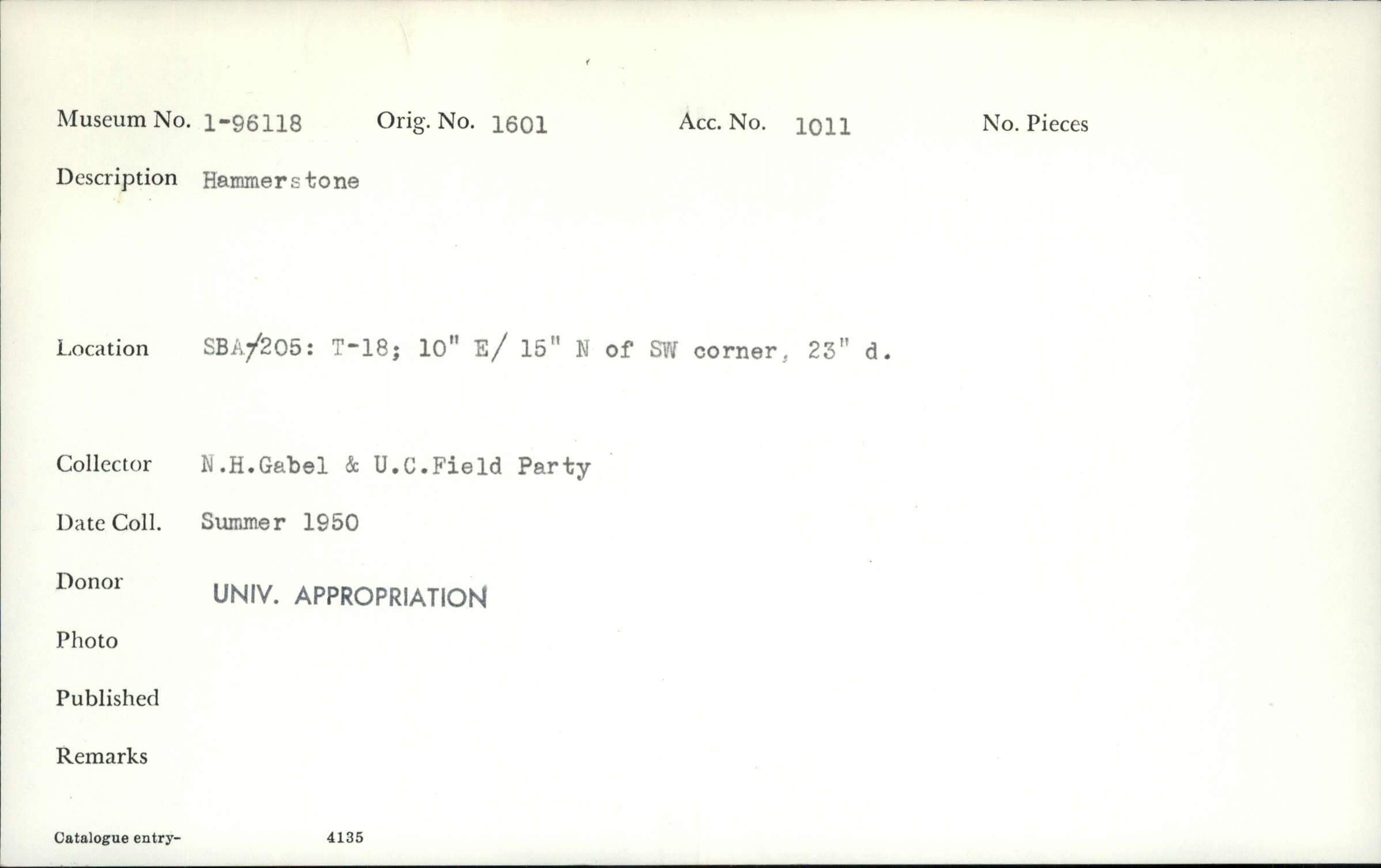 Museum No. 1-96118 Orig. No. 1601 Acc. No. 1011 No. Pieces

Description Hammerstone

Location SBA/205: T-18; 10" E/ 15" N of SW corner, 23" d.

Collector N.H.Gabel & U.C.Field Party

Date Coll. Summer 1950

Donor UNIV. APPROPRIATION

Photo

Published

Remarks

Catalogue entry- 4135